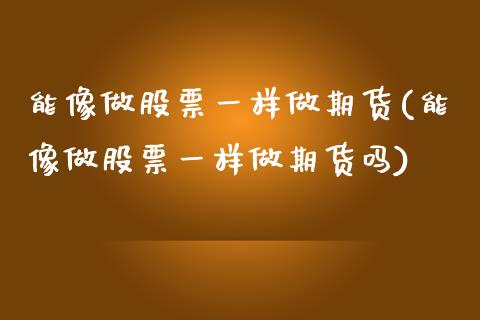 能像做股票一样做期货(能像做股票一样做期货吗)